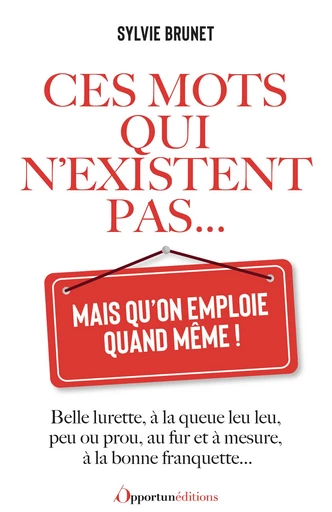 SYLVIE BRUNET

CES MOTS QUI N'EXISTENT PAS...

MAIS QU'ON EMPLOIE QUAND MÊME !

Belle lurette, à la queue leu leu, peu ou prou, au fur et à mesure, à la bonne franquette...

Opportunéditions